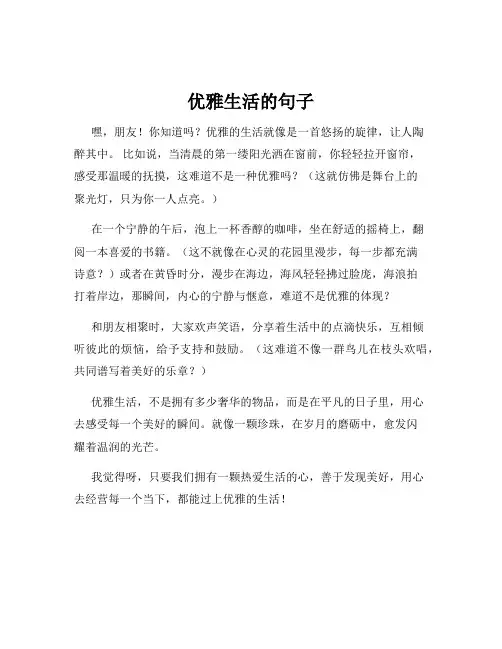 优雅生活的句子

嘿，朋友！你知道吗？优雅的生活就像是一首悠扬的旋律，让人陶醉其中。比如说，当清晨的第一缕阳光洒在窗前，你轻轻拉开窗帘，感受那温暖的抚摸，这难道不是一种优雅吗？（这就仿佛是舞台上的聚光灯，只为你一人点亮。）

在一个宁静的午后，泡上一杯香醇的咖啡，坐在舒适的摇椅上，翻阅一本喜爱的书籍。（这不就像在心灵的花园里漫步，每一步都充满诗意？）或者在黄昏时分，漫步在海边，海风轻轻拂过脸庞，海浪拍打着岸边，那瞬间，内心的宁静与惬意，难道不是优雅的体现？

和朋友相聚时，大家欢声笑语，分享着生活中的点滴快乐，互相倾听彼此的烦恼，给予支持和鼓励。（这难道不像一群鸟儿在枝头欢唱，共同谱写着美好的乐章？）

优雅生活，不是拥有多少奢华的物品，而是在平凡的日子里，用心去感受每一个美好的瞬间。就像一颗珍珠，在岁月的磨砺中，愈发闪耀着温润的光芒。

我觉得呀，只要我们拥有一颗热爱生活的心，善于发现美好，用心去经营每一个当下，都能过上优雅的生活！